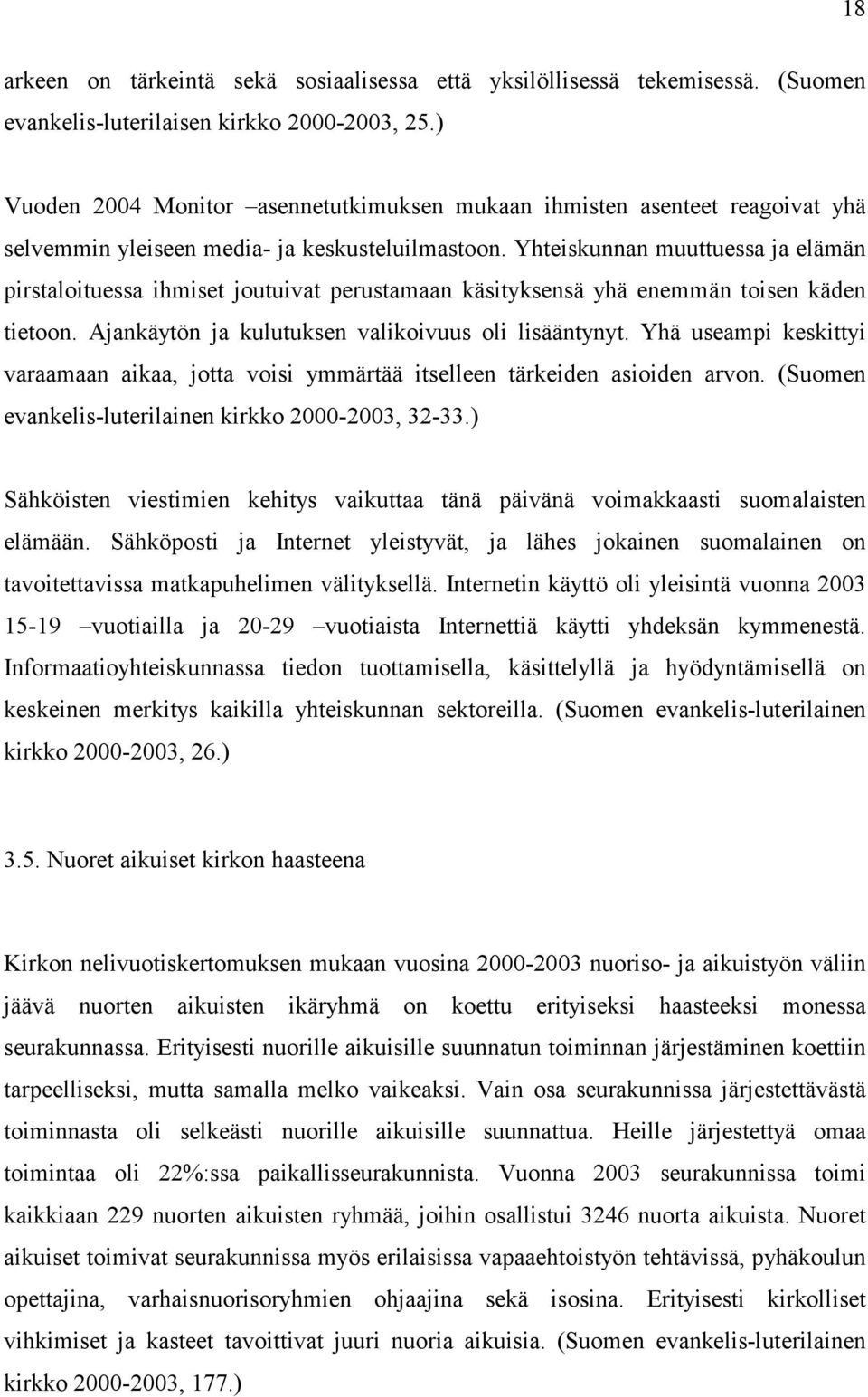 18

arkeen on tärkeintä sekä sosiaalisessa että yksilöllisessä tekemisessä. (Suomen evankelis-luterilaisen kirkko 2000-2003, 25.)

Vuoden 2004 Monitor –asennetutkimuksen mukaan ihmisten asenteet reagoivat yhä selvemmin yleiseen media- ja keskusteluilmastoon. Yhteiskunnan muuttuessa ja elämän pirstaloituessa ihmiset joutuivat perustamaan käsityksensä yhä enemmän toisen käden tietoon. Ajankäytön ja kulutuksen valikoivuus oli lisääntynyt. Yhä useampi keskittyi varaamaan aikaa, jotta voisi ymmärtää itselleen tärkeiden asioiden arvon. (Suomen evankelis-luterilainen kirkko 2000-2003, 32-33.)

Sähköisten viestimien kehitys vaikuttaa tänä päivänä voimakkaasti suomalaisten elämään. Sähköposti ja Internet yleistyvät, ja lähes jokainen suomalainen on tavoitettavissa matkapuhelimen välityksellä. Internetin käyttö oli yleisintä vuonna 2003 15-19 –vuotiailla ja 20-29 –vuotiaista Internettiä käytti yhdeksän kymmenestä. Informaatioyhteiskunnassa tiedon tuottamisella, käsittelyllä ja hyödyntämisellä on keskeinen merkitys kaikilla yhteiskunnan sektoreilla. (Suomen evankelis-luterilainen kirkko 2000-2003, 26.)

3.5. Nuoret aikuiset kirkon haasteena

Kirkon nelivuotiskertomuksen mukaan vuosina 2000-2003 nuoriso- ja aikuistyön väliin jäävä nuorten aikuisten ikäryhmä on koettu erityiseksi haasteeksi monessa seurakunnassa. Erityisesti nuorille aikuisille suunnatun toiminnan järjestäminen koettiin tarpeelliseksi, mutta samalla melko vaikeaksi. Vain osa seurakunnissa järjestettävästä toiminnasta oli selkeästi nuorille aikuisille suunnattua. Heille järjestettyä omaa toimintaa oli 22%:ssa paikallisseurakunnista. Vuonna 2003 seurakunnissa toimi kaikkiaan 229 nuorten aikuisten ryhmää, joihin osallistui 3246 nuorta aikuista. Nuoret aikuiset toimivat seurakunnissa myös erilaisissa vapaaehtoistyön tehtävissä, pyhäkoulun opettajina, varhaisnuorisoryhmien ohjaajina sekä isosina. Erityisesti kirkolliset vihkimiset ja kasteet tavoittivat juuri nuoria aikuisia. (Suomen evankelis-luterilainen kirkko 2000-2003, 177.)